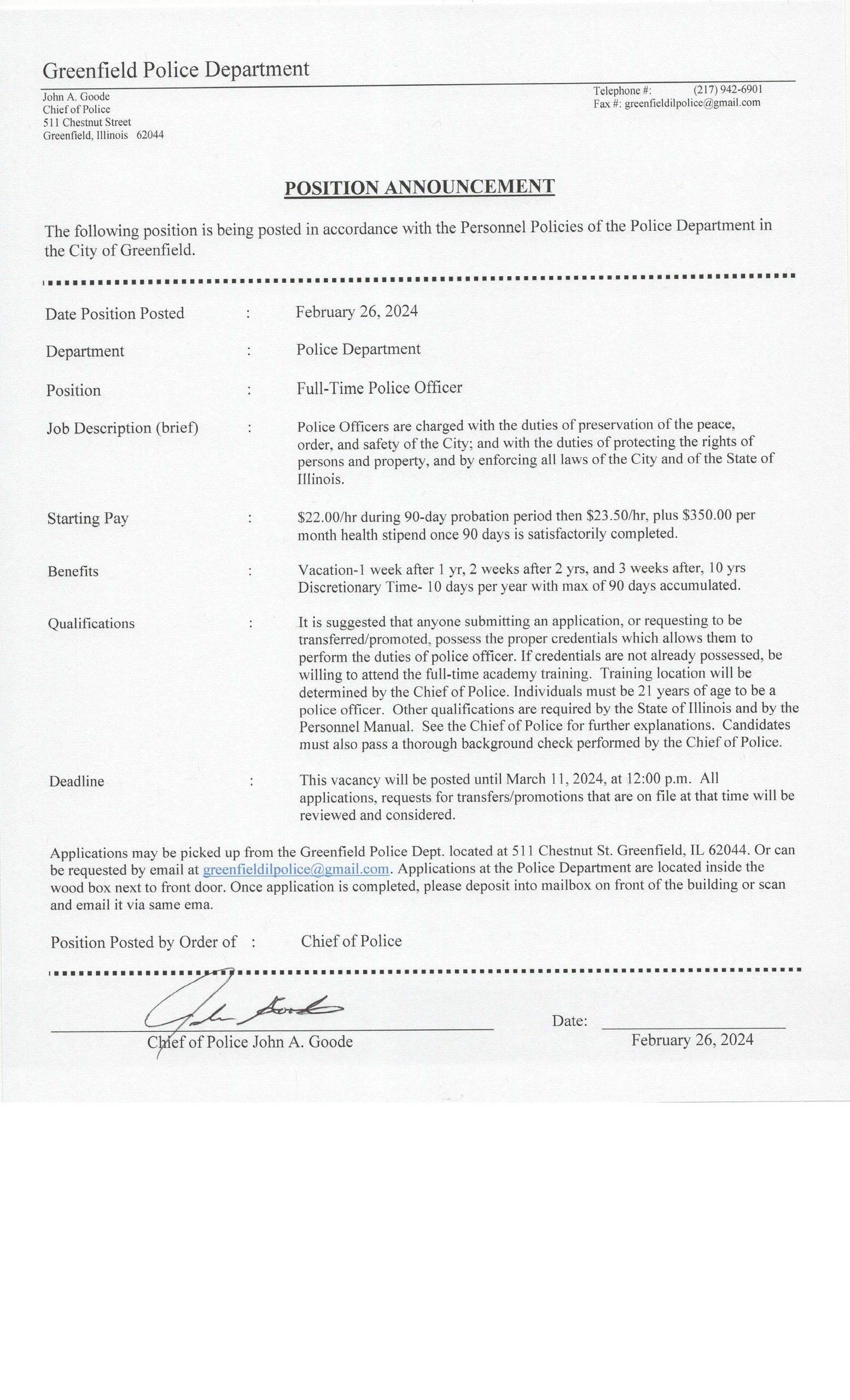 Greenfield Police Department

John A. Goode
Chief of Police
511 Chestnut Street
Greenfield, Illinois 62044

Telephone #: (217) 942-6901
Fax #: greenfieldilpolice@gmail.com

POSITION ANNOUNCEMENT

The following position is being posted in accordance with the Personnel Policies of the Police Department in the City of Greenfield.

Date Position Posted : February 26, 2024

Department : Police Department

Position : Full-Time Police Officer

Job Description (brief) : Police Officers are charged with the duties of preservation of the peace, order, and safety of the City; and with the duties of protecting the rights of persons and property, and by enforcing all laws of the City and of the State of Illinois.

Starting Pay : \$22.00/hr during 90-day probation period then \$23.50/hr, plus \$350.00 per month health stipend once 90 days is satisfactorily completed.

Benefits : Vacation-1 week after 1 yr, 2 weeks after 2 yrs, and 3 weeks after, 10 yrs Discretionary Time- 10 days per year with max of 90 days accumulated.

Qualifications : It is suggested that anyone submitting an application, or requesting to be transferred/promoted, possess the proper credentials which allows them to perform the duties of police officer. If credentials are not already possessed, be willing to attend the full-time academy training. Training location will be determined by the Chief of Police. Individuals must be 21 years of age to be a police officer. Other qualifications are required by the State of Illinois and by the Personnel Manual. See the Chief of Police for further explanations. Candidates must also pass a thorough background check performed by the Chief of Police.

Deadline : This vacancy will be posted until March 11, 2024, at 12:00 p.m. All applications, requests for transfers/promotions that are on file at that time will be reviewed and considered.

Applications may be picked up from the Greenfield Police Dept. located at 511 Chestnut St. Greenfield, IL 62044. Or can be requested by email at greenfieldilpolice@gmail.com. Applications at the Police Department are located inside the wood box next to front door. Once application is completed, please deposit into mailbox on front of the building or scan and email it via same ema.

Position Posted by Order of : Chief of Police

Chief of Police John A. Goode

Date: February 26, 2024